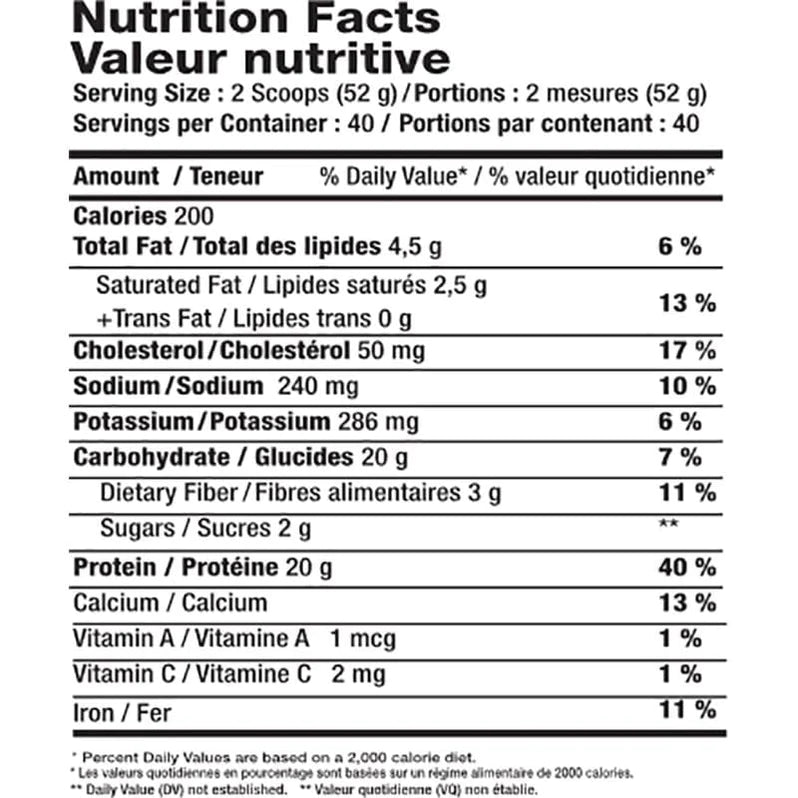 Nutrition Facts
Valeur nutritive
Serving Size : 2 Scoops (52 g) / Portions : 2 mesures (52 g)
Servings per Container : 40 / Portions par contenant : 40

| Amount / Teneur | % Daily Value* / % valeur quotidienne* |
|---|---|
| Calories 200 | |
| Total Fat / Total des lipides 4,5 g | 6 % |
| Saturated Fat / Lipides saturés 2,5 g +Trans Fat / Lipides trans 0 g | 13 % |
| Cholesterol / Cholestérol 50 mg | 17 % |
| Sodium / Sodium 240 mg | 10 % |
| Potassium / Potassium 286 mg | 6 % |
| Carbohydrate / Glucides 20 g | 7 % |
| Dietary Fiber / Fibres alimentaires 3 g | 11 % |
| Sugars / Sucres 2 g | ** |
| Protein / Protéine 20 g | 40 % |
| Calcium / Calcium | 13 % |
| Vitamin A / Vitamine A 1 mcg | 1 % |
| Vitamin C / Vitamine C 2 mg | 1 % |
| Iron / Fer | 11 % |

* Percent Daily Values are based on a 2,000 calorie diet.
* Les valeurs quotidiennes en pourcentage sont basées sur un régime alimentaire de 2000 calories.
** Daily Value (DV) not established. ** Valeur quotidienne (VQ) non établie.